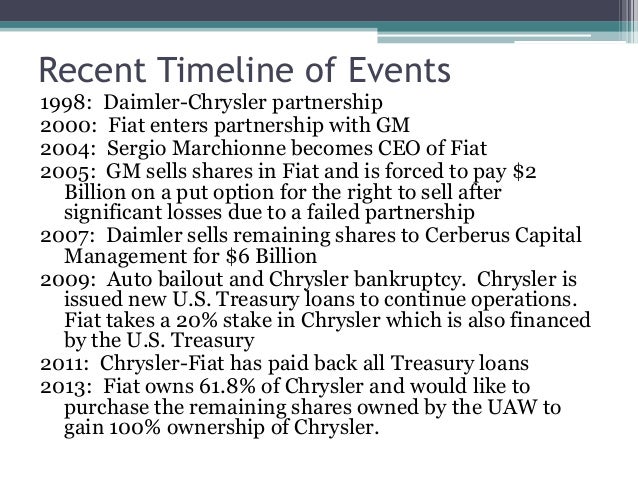 Recent Timeline of Events

1998: Daimler-Chrysler partnership
2000: Fiat enters partnership with GM
2004: Sergio Marchionne becomes CEO of Fiat
2005: GM sells shares in Fiat and is forced to pay \$2 Billion on a put option for the right to sell after significant losses due to a failed partnership
2007: Daimler sells remaining shares to Cerberus Capital Management for \$6 Billion
2009: Auto bailout and Chrysler bankruptcy. Chrysler is issued new U.S. Treasury loans to continue operations. Fiat takes a 20% stake in Chrysler which is also financed by the U.S. Treasury
2011: Chrysler-Fiat has paid back all Treasury loans
2013: Fiat owns 61.8% of Chrysler and would like to purchase the remaining shares owned by the UAW to gain 100% ownership of Chrysler.